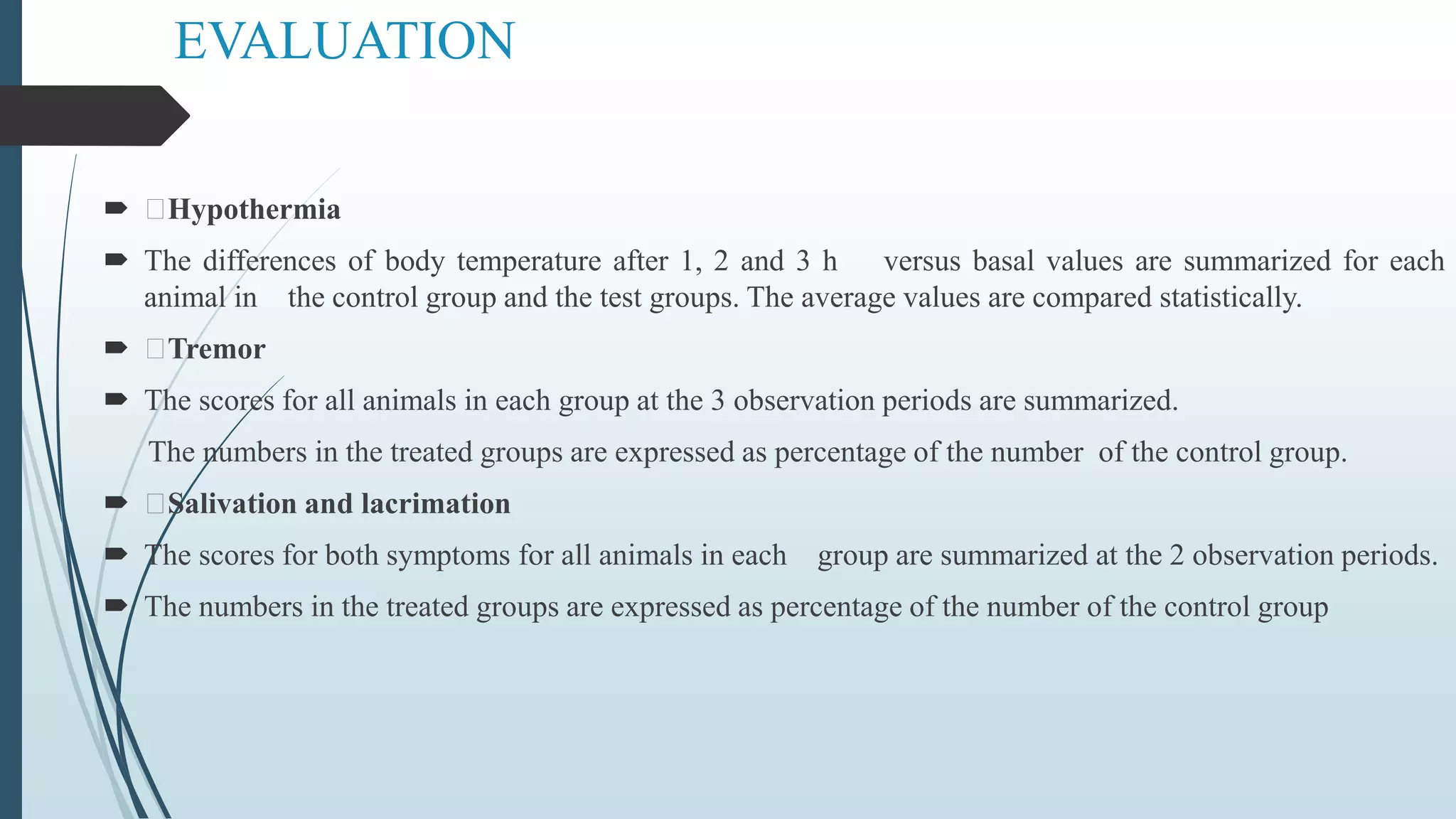 EVALUATION

Hypothermia

The differences of body temperature after 1, 2 and 3 h versus basal values are summarized for each animal in the control group and the test groups. The average values are compared statistically.

Tremor

The scores for all animals in each group at the 3 observation periods are summarized.

The numbers in the treated groups are expressed as percentage of the number of the control group.

Salivation and lacrimation

The scores for both symptoms for all animals in each group are summarized at the 2 observation periods.

The numbers in the treated groups are expressed as percentage of the number of the control group